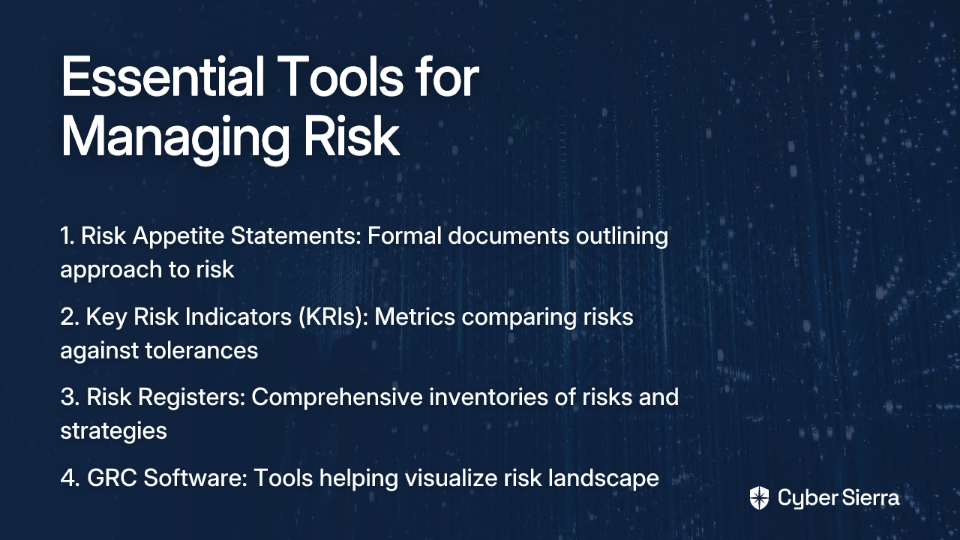 Essential Tools for Managing Risk

1. Risk Appetite Statements: Formal documents outlining approach to risk

2. Key Risk Indicators (KRIs): Metrics comparing risks against tolerances

3. Risk Registers: Comprehensive inventories of risks and strategies

4. GRC Software: Tools helping visualize risk landscape

Cyber Sierra